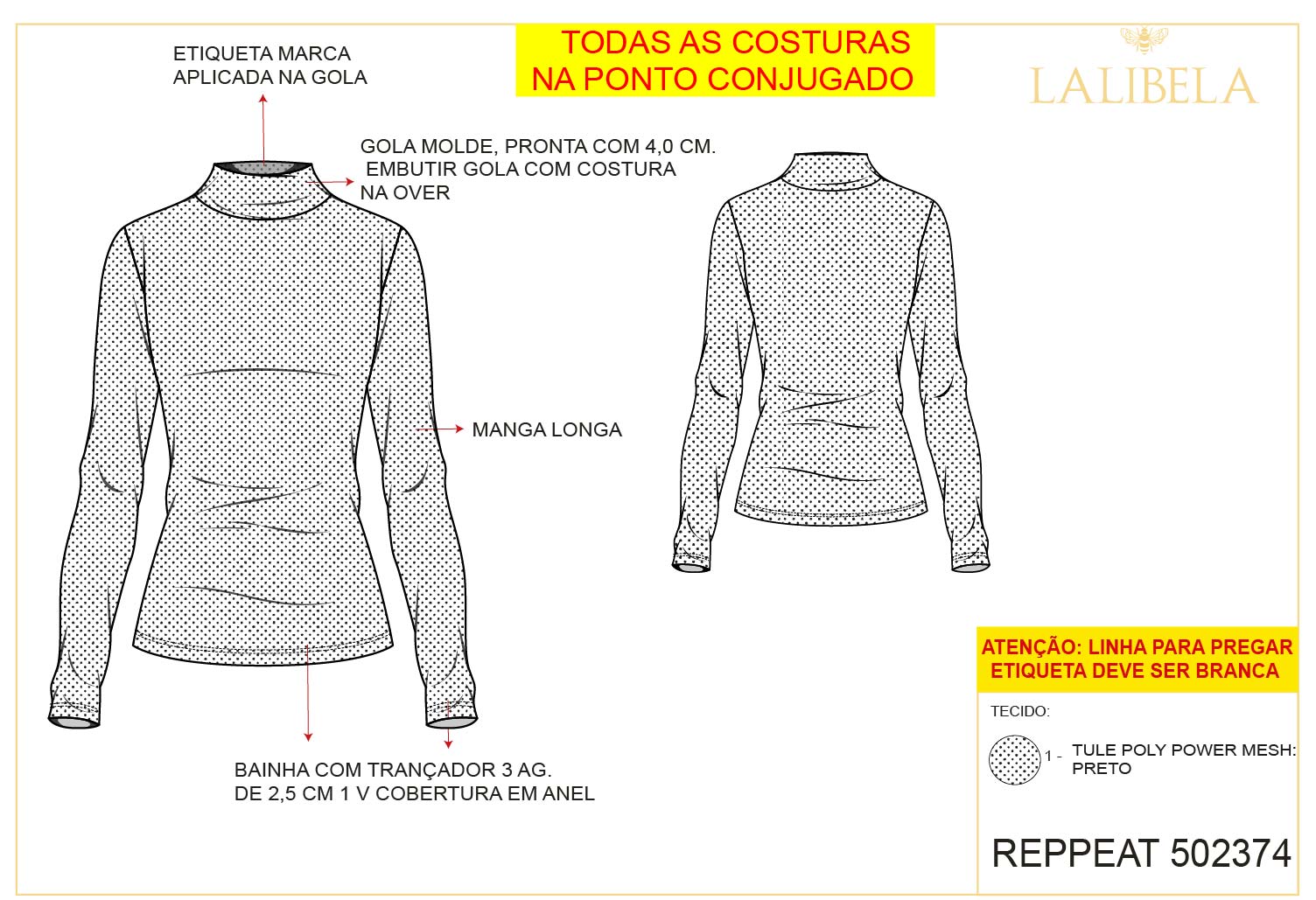 ETIQUETA MARCA
APLICADA NA GOLA

TODAS AS COSTURAS
NA PONTO CONJUGADO

LALIBELA

GOLA MOLDE, PRONTA COM 4,0 CM.
EMBUTIR GOLA COM COSTURA
NA OVER

MANGA LONGA

BAINHA COM TRANÇADOR 3 AG.
DE 2,5 CM 1 V COBERTURA EM ANEL

ATENÇÃO: LINHA PARA PREGAR
ETIQUETA DEVE SER BRANCA

TECIDO:

1 - TULE POLY POWER MESH:
PRETO

REPPEAT 502374